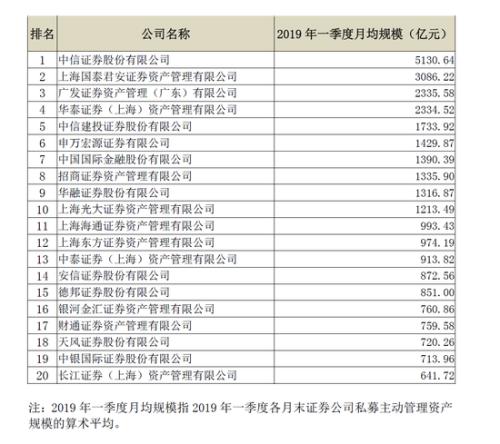 | 排名 | 公司名称 | 2019 年一季度月均规模（亿元） |
|---|---|---|
| 1 | 中信证券股份有限公司 | 5130.64 |
| 2 | 上海国泰君安证券资产管理有限公司 | 3086.22 |
| 3 | 广发证券资产管理（广东）有限公司 | 2335.58 |
| 4 | 华泰证券（上海）资产管理有限公司 | 2334.52 |
| 5 | 中信建投证券股份有限公司 | 1733.92 |
| 6 | 申万宏源证券有限公司 | 1429.87 |
| 7 | 中国国际金融股份有限公司 | 1390.39 |
| 8 | 招商证券资产管理有限公司 | 1335.90 |
| 9 | 华融证券股份有限公司 | 1316.87 |
| 10 | 上海光大证券资产管理有限公司 | 1213.49 |
| 11 | 上海海通证券资产管理有限公司 | 993.43 |
| 12 | 上海东方证券资产管理有限公司 | 974.19 |
| 13 | 中泰证券（上海）资产管理有限公司 | 913.82 |
| 14 | 安信证券股份有限公司 | 872.56 |
| 15 | 德邦证券股份有限公司 | 851.00 |
| 16 | 银河金汇证券资产管理有限公司 | 760.86 |
| 17 | 财通证券资产管理有限公司 | 759.58 |
| 18 | 天风证券股份有限公司 | 720.26 |
| 19 | 中银国际证券股份有限公司 | 713.96 |
| 20 | 长江证券（上海）资产管理有限公司 | 641.72 |

注：2019 年一季度月均规模指 2019 年一季度各月末证券公司私募主动管理资产规模的算术平均。